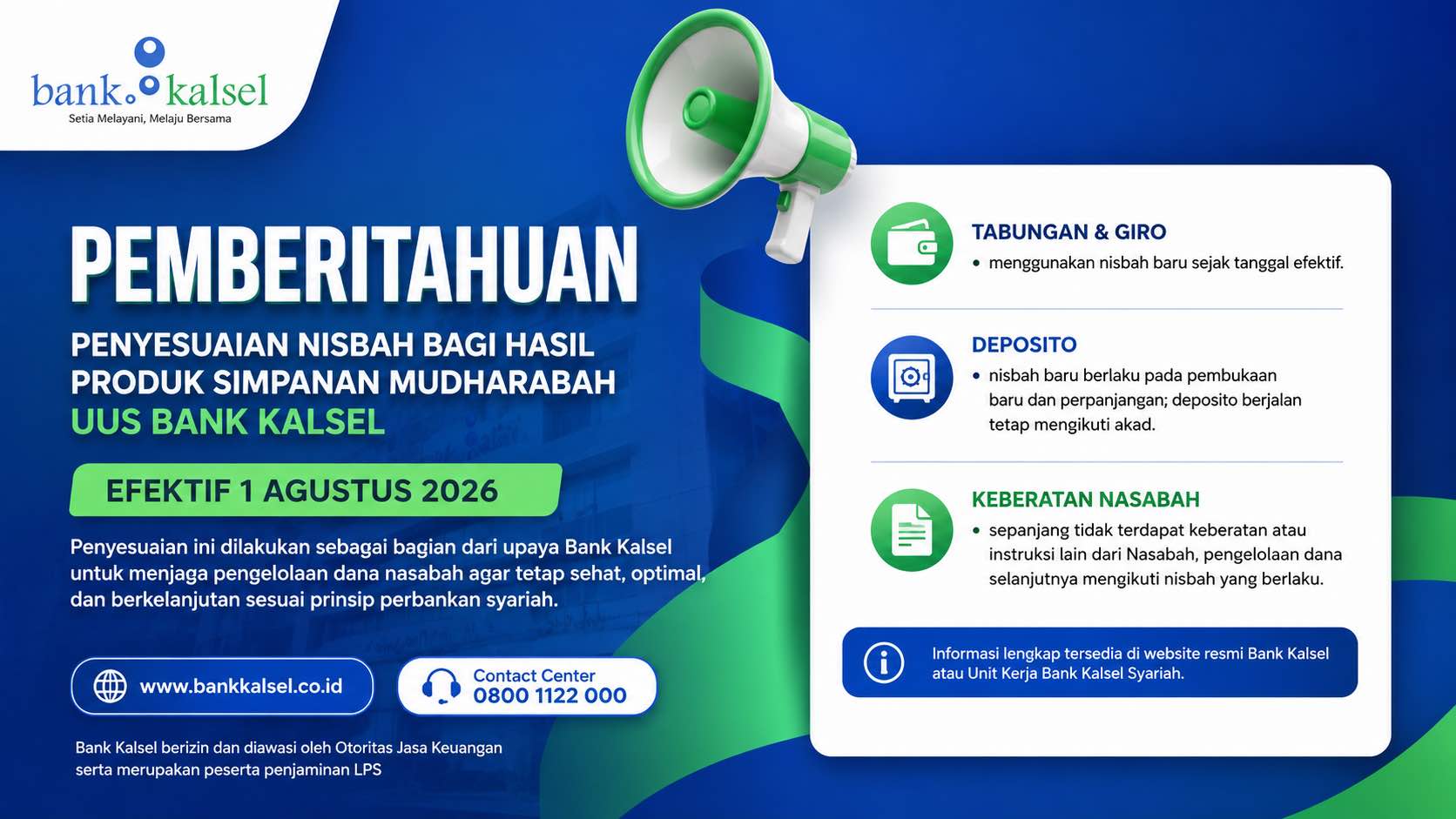 bank kalsel
Setia Melayani, Melaju Bersama

PEMBERITAHUAN

PENYESUAIAN NISBAH BAGI HASIL PRODUK SIMPANAN MUDHARABAH UUS BANK KALSEL

EFEKTIF 1 AGUSTUS 2026

Penyesuaian ini dilakukan sebagai bagian dari upaya Bank Kalsel untuk menjaga pengelolaan dana nasabah agar tetap sehat, optimal, dan berkelanjutan sesuai prinsip perbankan syariah.

www.bankkalsel.co.id

Contact Center
0800 1122 000

Bank Kalsel berizin dan diawasi oleh Otoritas Jasa Keuangan serta merupakan peserta penjaminan LPS

TABUNGAN & GIRO
• menggunakan nisbah baru sejak tanggal efektif.

DEPOSITO
• nisbah baru berlaku pada pembukaan baru dan perpanjangan; deposito berjalan tetap mengikuti akad.

KEBERATAN NASABAH
• sepanjang tidak terdapat keberatan atau instruksi lain dari Nasabah, pengelolaan dana selanjutnya mengikuti nisbah yang berlaku.

Informasi lengkap tersedia di website resmi Bank Kalsel atau Unit Kerja Bank Kalsel Syariah.